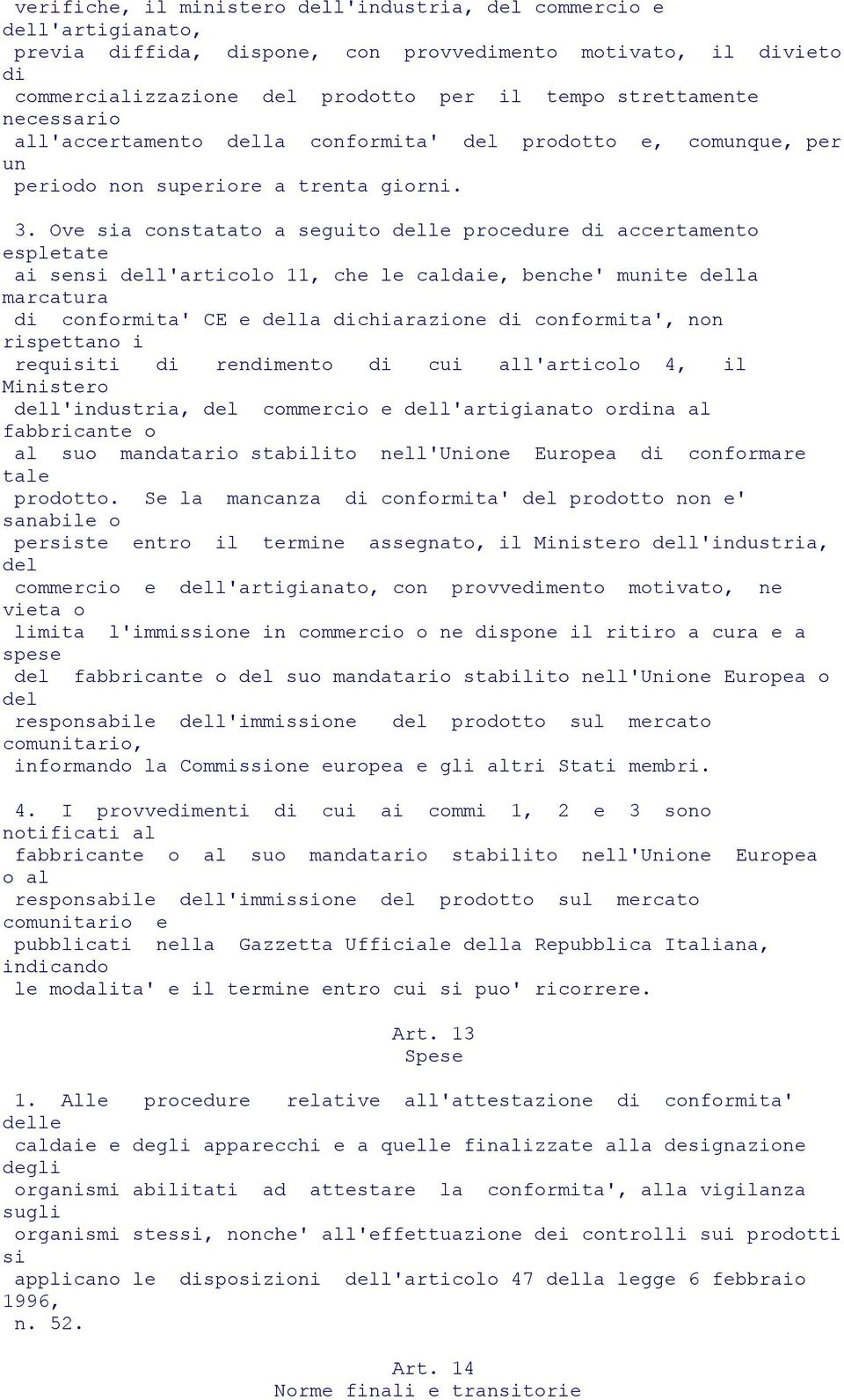 verifiche, il ministero dell'industria, del commercio e dell'artigianato, previa diffida, dispone, con provvedimento motivato, il divieto di commercializzazione del prodotto per il tempo strettamente necessario all'accertamento della conformita' del prodotto e, comunque, per un periodo non superiore a trenta giorni.

3. Ove sia constatato a seguito delle procedure di accertamento espletate ai sensi dell'articolo 11, che le caldaie, benche' munite della marcatura di conformita' CE e della dichiarazione di conformita', non rispettano i requisiti di rendimento di cui all'articolo 4, il Ministero dell'industria, del commercio e dell'artigianato ordina al fabbricante o al suo mandatario stabilito nell'Unione Europea di conformare tale prodotto. Se la mancanza di conformita' del prodotto non e' sanabile o persiste entro il termine assegnato, il Ministero dell'industria, del commercio e dell'artigianato, con provvedimento motivato, ne vieta o limita l'immissione in commercio o ne dispone il ritiro a cura e a spese del fabbricante o del suo mandatario stabilito nell'Unione Europea o del responsabile dell'immissione del prodotto sul mercato comunitario, informando la Commissione europea e gli altri Stati membri.

4. I provvedimenti di cui ai commi 1, 2 e 3 sono notificati al fabbricante o al suo mandatario stabilito nell'Unione Europea o al responsabile dell'immissione del prodotto sul mercato comunitario e pubblicati nella Gazzetta Ufficiale della Repubblica Italiana, indicando le modalita' e il termine entro cui si puo' ricorrere.

Art. 13
Spese

1. Alle procedure relative all'attestazione di conformita' delle caldaie e degli apparecchi e a quelle finalizzate alla designazione degli organismi abilitati ad attestare la conformita', alla vigilanza sugli organismi stessi, nonche' all'effettuazione dei controlli sui prodotti si applicano le disposizioni dell'articolo 47 della legge 6 febbraio 1996, n. 52.

Art. 14
Norme finali e transitorie